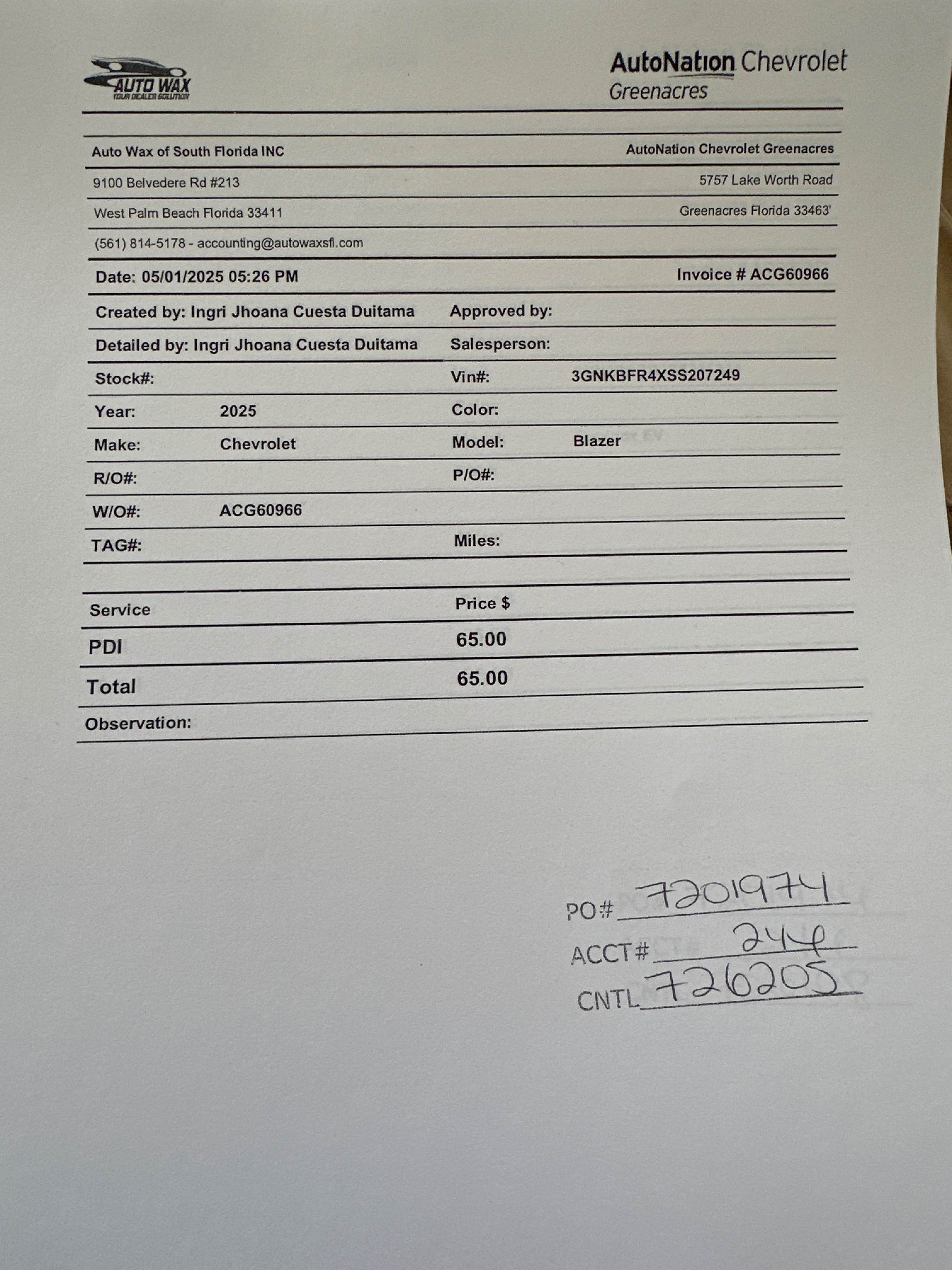 AUTO WAX
YOUR DEALER SOLUTION

AutoNation Chevrolet
Greenacres

Auto Wax of South Florida INC
9100 Belvedere Rd #213
West Palm Beach Florida 33411
(561) 814-5178 - accounting@autowaxsfl.com

AutoNation Chevrolet Greenacres
5757 Lake Worth Road
Greenacres Florida 33463'

Date: 05/01/2025 05:26 PM
Invoice # ACG60966

Created by: Ingri Jhoana Cuesta Duitama
Approved by:
Detailed by: Ingri Jhoana Cuesta Duitama
Salesperson:
Stock#:
Vin#: 3GNKBFR4XSS207249
Year: 2025
Color:
Make: Chevrolet
Model: Blazer
R/O#:
P/O#:
W/O#: ACG60966
TAG#:
Miles:

| Service | Price $ |
|---|---|
| PDI | 65.00 |
| Total | 65.00 |

Observation:

PO# 7201974
ACCT# 244
CNTL 726205